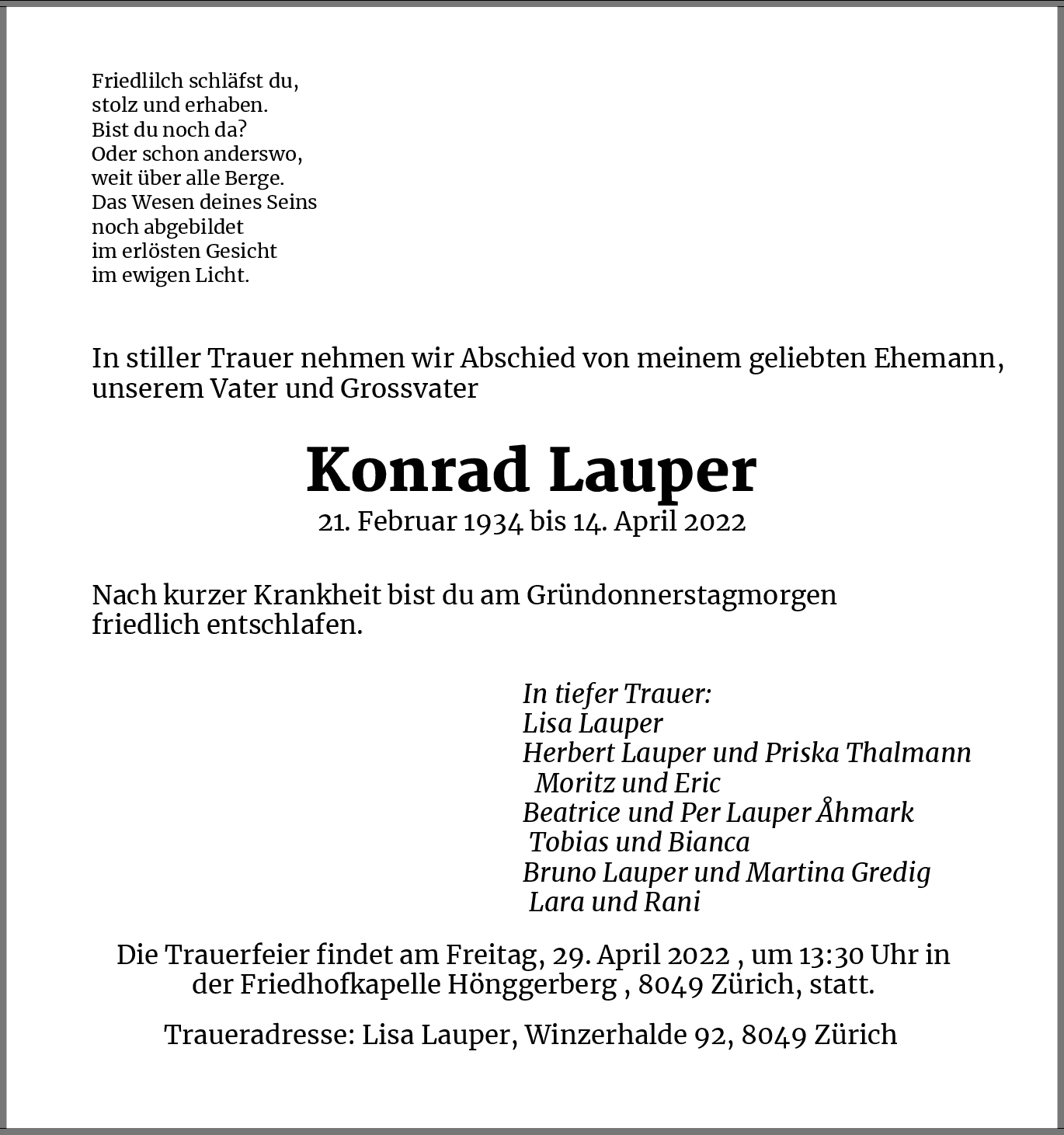 Friedlilch schläfst du,
stolz und erhaben.
Bist du noch da?
Oder schon anderswo,
weit über alle Berge.
Das Wesen deines Seins
noch abgebildet
im erlösten Gesicht
im ewigen Licht.

In stiller Trauer nehmen wir Abschied von meinem geliebten Ehemann, unserem Vater und Grossvater

Konrad Lauper

21. Februar 1934 bis 14. April 2022

Nach kurzer Krankheit bist du am Gründonnerstagmorgen friedlich entschlafen.

In tiefer Trauer:
Lisa Lauper
Herbert Lauper und Priska Thalmann
Moritz und Eric
Beatrice und Per Lauper Åhmark
Tobias und Bianca
Bruno Lauper und Martina Gredig
Lara und Rani

Die Trauerfeier findet am Freitag, 29. April 2022 , um 13:30 Uhr in der Friedhofkapelle Hönggerberg , 8049 Zürich, statt.

Traueradresse: Lisa Lauper, Winzerhalde 92, 8049 Zürich